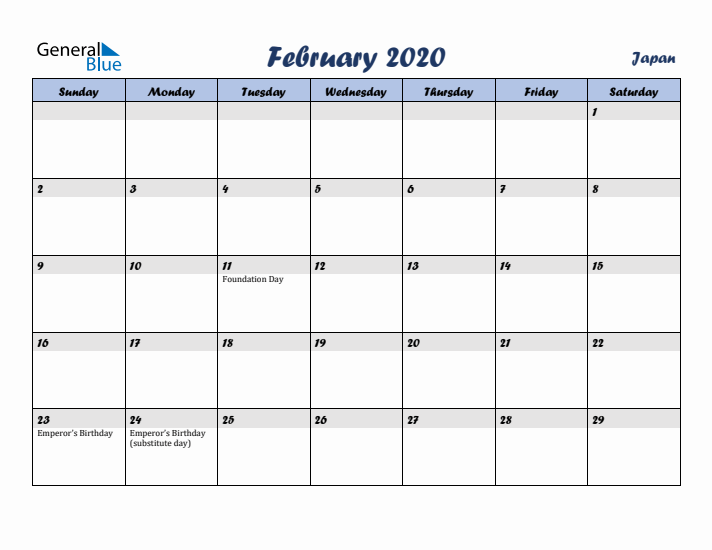 General Blue

February 2020

Japan

| Sunday | Monday | Tuesday | Wednesday | Thursday | Friday | Saturday |
|---|---|---|---|---|---|---|
| | | | | | | 1 |
| 2 | 3 | 4 | 5 | 6 | 7 | 8 |
| 9 | 10 | 11 Foundation Day | 12 | 13 | 14 | 15 |
| 16 | 17 | 18 | 19 | 20 | 21 | 22 |
| 23 Emperor's Birthday | 24 Emperor's Birthday (substitute day) | 25 | 26 | 27 | 28 | 29 |